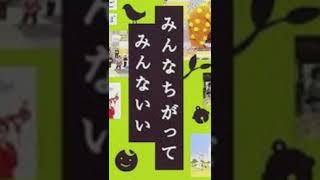 みんなちがって
みんないい